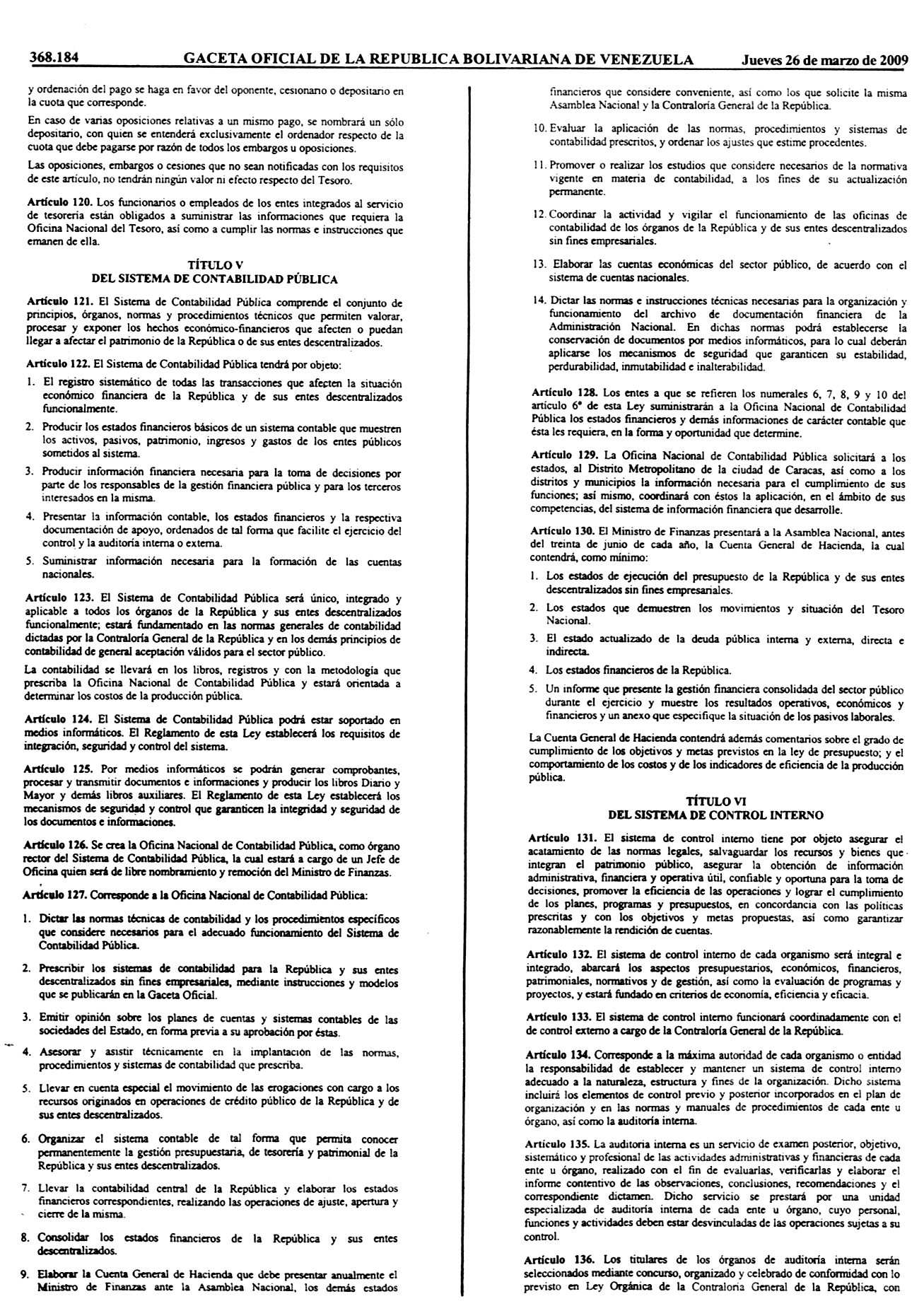 368.184 GACETA OFICIAL DE LA REPUBLICA BOLIVARIANA DE VENEZUELA Jueves 26 de marzo de 2009

y ordenación del pago se haga en favor del oponente, cesionario o depositario en la cuota que corresponde.

En caso de varias oposiciones relativas a un mismo pago, se nombrará un sólo depositario, con quien se entenderá exclusivamente el ordenador respecto de la cuota que debe pagarse por razón de todos los embargos u oposiciones.

Las oposiciones, embargos o cesiones que no sean notificadas con los requisitos de este artículo, no tendrán ningún valor ni efecto respecto del Tesoro.

Artículo 120. Los funcionarios o empleados de los entes integrados al servicio de tesorería están obligados a suministrar las informaciones que requiera la Oficina Nacional del Tesoro, así como a cumplir las normas e instrucciones que emanen de ella.

TÍTULO V
DEL SISTEMA DE CONTABILIDAD PÚBLICA

Artículo 121. El Sistema de Contabilidad Pública comprende el conjunto de principios, órganos, normas y procedimientos técnicos que permiten valorar, procesar y exponer los hechos económico-financieros que afecten o puedan llegar a afectar el patrimonio de la República o de sus entes descentralizados.

Artículo 122. El Sistema de Contabilidad Pública tendrá por objeto:

1. El registro sistemático de todas las transacciones que afecten la situación económico financiera de la República y de sus entes descentralizados funcionalmente.

2. Producir los estados financieros básicos de un sistema contable que muestren los activos, pasivos, patrimonio, ingresos y gastos de los entes públicos sometidos al sistema.

3. Producir información financiera necesaria para la toma de decisiones por parte de los responsables de la gestión financiera pública y para los terceros interesados en la misma.

4. Presentar la información contable, los estados financieros y la respectiva documentación de apoyo, ordenados de tal forma que facilite el ejercicio del control y la auditoría interna o externa.

5. Suministrar información necesaria para la formación de las cuentas nacionales.

Artículo 123. El Sistema de Contabilidad Pública será único, integrado y aplicable a todos los órganos de la República y sus entes descentralizados funcionalmente; estará fundamentado en las normas generales de contabilidad dictadas por la Contraloría General de la República y en los demás principios de contabilidad de general aceptación válidos para el sector público.

La contabilidad se llevará en los libros, registros y con la metodología que prescriba la Oficina Nacional de Contabilidad Pública y estará orientada a determinar los costos de la producción pública.

Artículo 124. El Sistema de Contabilidad Pública podrá estar soportado en medios informáticos. El Reglamento de esta Ley establecerá los requisitos de integración, seguridad y control del sistema.

Artículo 125. Por medios informáticos se podrán generar comprobantes, procesar y transmitir documentos e informaciones y producir los libros Diario y Mayor y demás libros auxiliares. El Reglamento de esta Ley establecerá los mecanismos de seguridad y control que garanticen la integridad y seguridad de los documentos e informaciones.

Artículo 126. Se crea la Oficina Nacional de Contabilidad Pública, como órgano rector del Sistema de Contabilidad Pública, la cual estará a cargo de un Jefe de Oficina quien será de libre nombramiento y remoción del Ministro de Finanzas.

Artículo 127. Corresponde a la Oficina Nacional de Contabilidad Pública:

1. Dictar las normas técnicas de contabilidad y los procedimientos específicos que considere necesarios para el adecuado funcionamiento del Sistema de Contabilidad Pública.

2. Prescribir los sistemas de contabilidad para la República y sus entes descentralizados sin fines empresariales, mediante instrucciones y modelos que se publicarán en la Gaceta Oficial.

3. Emitir opinión sobre los planes de cuentas y sistemas contables de las sociedades del Estado, en forma previa a su aprobación por éstas.

4. Asesorar y asistir técnicamente en la implantación de las normas, procedimientos y sistemas de contabilidad que prescriba.

5. Llevar en cuenta especial el movimiento de las erogaciones con cargo a los recursos originados en operaciones de crédito público de la República y de sus entes descentralizados.

6. Organizar el sistema contable de tal forma que permita conocer permanentemente la gestión presupuestaria, de tesorería y patrimonial de la República y sus entes descentralizados.

7. Llevar la contabilidad central de la República y elaborar los estados financieros correspondientes, realizando las operaciones de ajuste, apertura y cierre de la misma.

8. Consolidar los estados financieros de la República y sus entes descentralizados.

9. Elaborar la Cuenta General de Hacienda que debe presentar anualmente el Ministro de Finanzas ante la Asamblea Nacional, los demás estados financieros que considere conveniente, así como los que solicite la misma Asamblea Nacional y la Contraloría General de la República.

10. Evaluar la aplicación de las normas, procedimientos y sistemas de contabilidad prescritos, y ordenar los ajustes que estime procedentes.

11. Promover o realizar los estudios que considere necesarios de la normativa vigente en materia de contabilidad, a los fines de su actualización permanente.

12. Coordinar la actividad y vigilar el funcionamiento de las oficinas de contabilidad de los órganos de la República y de sus entes descentralizados sin fines empresariales.

13. Elaborar las cuentas económicas del sector público, de acuerdo con el sistema de cuentas nacionales.

14. Dictar las normas e instrucciones técnicas necesarias para la organización y funcionamiento del archivo de documentación financiera de la Administración Nacional. En dichas normas podrá establecerse la conservación de documentos por medios informáticos, para lo cual deberán aplicarse los mecanismos de seguridad que garanticen su estabilidad, perdurabilidad, inmutabilidad e inalterabilidad.

Artículo 128. Los entes a que se refieren los numerales 6, 7, 8, 9 y 10 del artículo 6° de esta Ley suministrarán a la Oficina Nacional de Contabilidad Pública los estados financieros y demás informaciones de carácter contable que ésta les requiera, en la forma y oportunidad que determine.

Artículo 129. La Oficina Nacional de Contabilidad Pública solicitará a los estados, al Distrito Metropolitano de la ciudad de Caracas, así como a los distritos y municipios la información necesaria para el cumplimiento de sus funciones; así mismo, coordinará con éstos la aplicación, en el ámbito de sus competencias, del sistema de información financiera que desarrolle.

Artículo 130. El Ministro de Finanzas presentará a la Asamblea Nacional, antes del treinta de junio de cada año, la Cuenta General de Hacienda, la cual contendrá, como mínimo:

1. Los estados de ejecución del presupuesto de la República y de sus entes descentralizados sin fines empresariales.

2. Los estados que demuestren los movimientos y situación del Tesoro Nacional.

3. El estado actualizado de la deuda pública interna y externa, directa e indirecta.

4. Los estados financieros de la República.

5. Un informe que presente la gestión financiera consolidada del sector público durante el ejercicio y muestre los resultados operativos, económicos y financieros y un anexo que especifique la situación de los pasivos laborales.

La Cuenta General de Hacienda contendrá además comentarios sobre el grado de cumplimiento de los objetivos y metas previstos en la ley de presupuesto; y el comportamiento de los costos y de los indicadores de eficiencia de la producción pública.

TÍTULO VI
DEL SISTEMA DE CONTROL INTERNO

Artículo 131. El sistema de control interno tiene por objeto asegurar el acatamiento de las normas legales, salvaguardar los recursos y bienes que integran el patrimonio público, asegurar la obtención de información administrativa, financiera y operativa útil, confiable y oportuna para la toma de decisiones, promover la eficiencia de las operaciones y lograr el cumplimiento de los planes, programas y presupuestos, en concordancia con las políticas prescritas y con los objetivos y metas propuestas, así como garantizar razonablemente la rendición de cuentas.

Artículo 132. El sistema de control interno de cada organismo será integral e integrado, abarcará los aspectos presupuestarios, económicos, financieros, patrimoniales, normativos y de gestión, así como la evaluación de programas y proyectos, y estará fundado en criterios de economía, eficiencia y eficacia.

Artículo 133. El sistema de control interno funcionará coordinadamente con el de control externo a cargo de la Contraloría General de la República.

Artículo 134. Corresponde a la máxima autoridad de cada organismo o entidad la responsabilidad de establecer y mantener un sistema de control interno adecuado a la naturaleza, estructura y fines de la organización. Dicho sistema incluirá los elementos de control previo y posterior incorporados en el plan de organización y en las normas y manuales de procedimientos de cada ente u órgano, así como la auditoría interna.

Artículo 135. La auditoría interna es un servicio de examen posterior, objetivo, sistemático y profesional de las actividades administrativas y financieras de cada ente u órgano, realizado con el fin de evaluarlas, verificarlas y elaborar el informe contentivo de las observaciones, conclusiones, recomendaciones y el correspondiente dictamen. Dicho servicio se prestará por una unidad especializada de auditoría interna de cada ente u órgano, cuyo personal, funciones y actividades deben estar desvinculadas de las operaciones sujetas a su control.

Artículo 136. Los titulares de los órganos de auditoría interna serán seleccionados mediante concurso, organizado y celebrado de conformidad con lo previsto en Ley Orgánica de la Contraloría General de la República, con